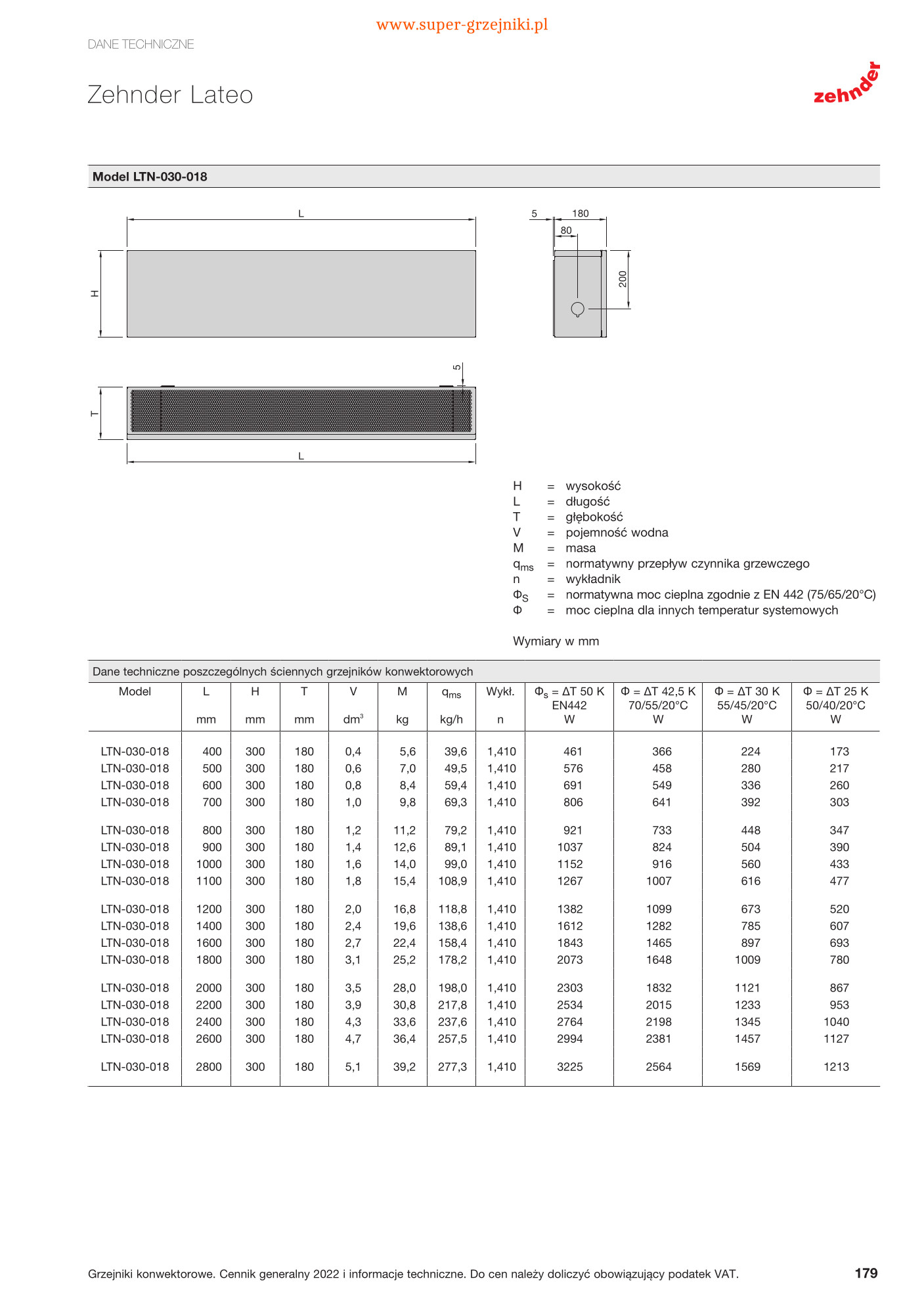 www.super-grzejniki.pl

DANE TECHNICZNE

Zehnder Lateo

zehnder

Model LTN-030-018

L

H

5 180

80

200

5

T

L

H = wysokość
L = długość
T = głębokość
V = pojemność wodna
M = masa
$q_{ms}$ = normatywny przepływ czynnika grzewczego
n = wykładnik
$Φ_S$ = normatywna moc cieplna zgodnie z EN 442 (75/65/20°C)
Φ = moc cieplna dla innych temperatur systemowych

Wymiary w mm

Dane techniczne poszczególnych ściennych grzejników konwektorowych

| Model | L mm | H mm | T mm | V $dm^3$ | M kg | $q_{ms}$ kg/h | Wykł. n | $Φ_s$ = ΔT 50 K EN442 W | Φ = ΔT 42,5 K 70/55/20°C W | Φ = ΔT 30 K 55/45/20°C W | Φ = ΔT 25 K 50/40/20°C W |
|---|---|---|---|---|---|---|---|---|---|---|---|
| LTN-030-018 | 400 | 300 | 180 | 0,4 | 5,6 | 39,6 | 1,410 | 461 | 366 | 224 | 173 |
| LTN-030-018 | 500 | 300 | 180 | 0,6 | 7,0 | 49,5 | 1,410 | 576 | 458 | 280 | 217 |
| LTN-030-018 | 600 | 300 | 180 | 0,8 | 8,4 | 59,4 | 1,410 | 691 | 549 | 336 | 260 |
| LTN-030-018 | 700 | 300 | 180 | 1,0 | 9,8 | 69,3 | 1,410 | 806 | 641 | 392 | 303 |
| LTN-030-018 | 800 | 300 | 180 | 1,2 | 11,2 | 79,2 | 1,410 | 921 | 733 | 448 | 347 |
| LTN-030-018 | 900 | 300 | 180 | 1,4 | 12,6 | 89,1 | 1,410 | 1037 | 824 | 504 | 390 |
| LTN-030-018 | 1000 | 300 | 180 | 1,6 | 14,0 | 99,0 | 1,410 | 1152 | 916 | 560 | 433 |
| LTN-030-018 | 1100 | 300 | 180 | 1,8 | 15,4 | 108,9 | 1,410 | 1267 | 1007 | 616 | 477 |
| LTN-030-018 | 1200 | 300 | 180 | 2,0 | 16,8 | 118,8 | 1,410 | 1382 | 1099 | 673 | 520 |
| LTN-030-018 | 1400 | 300 | 180 | 2,4 | 19,6 | 138,6 | 1,410 | 1612 | 1282 | 785 | 607 |
| LTN-030-018 | 1600 | 300 | 180 | 2,7 | 22,4 | 158,4 | 1,410 | 1843 | 1465 | 897 | 693 |
| LTN-030-018 | 1800 | 300 | 180 | 3,1 | 25,2 | 178,2 | 1,410 | 2073 | 1648 | 1009 | 780 |
| LTN-030-018 | 2000 | 300 | 180 | 3,5 | 28,0 | 198,0 | 1,410 | 2303 | 1832 | 1121 | 867 |
| LTN-030-018 | 2200 | 300 | 180 | 3,9 | 30,8 | 217,8 | 1,410 | 2534 | 2015 | 1233 | 953 |
| LTN-030-018 | 2400 | 300 | 180 | 4,3 | 33,6 | 237,6 | 1,410 | 2764 | 2198 | 1345 | 1040 |
| LTN-030-018 | 2600 | 300 | 180 | 4,7 | 36,4 | 257,5 | 1,410 | 2994 | 2381 | 1457 | 1127 |
| LTN-030-018 | 2800 | 300 | 180 | 5,1 | 39,2 | 277,3 | 1,410 | 3225 | 2564 | 1569 | 1213 |

Grzejniki konwektorowe. Cennik generalny 2022 i informacje techniczne. Do cen należy doliczyć obowiązujący podatek VAT. 179